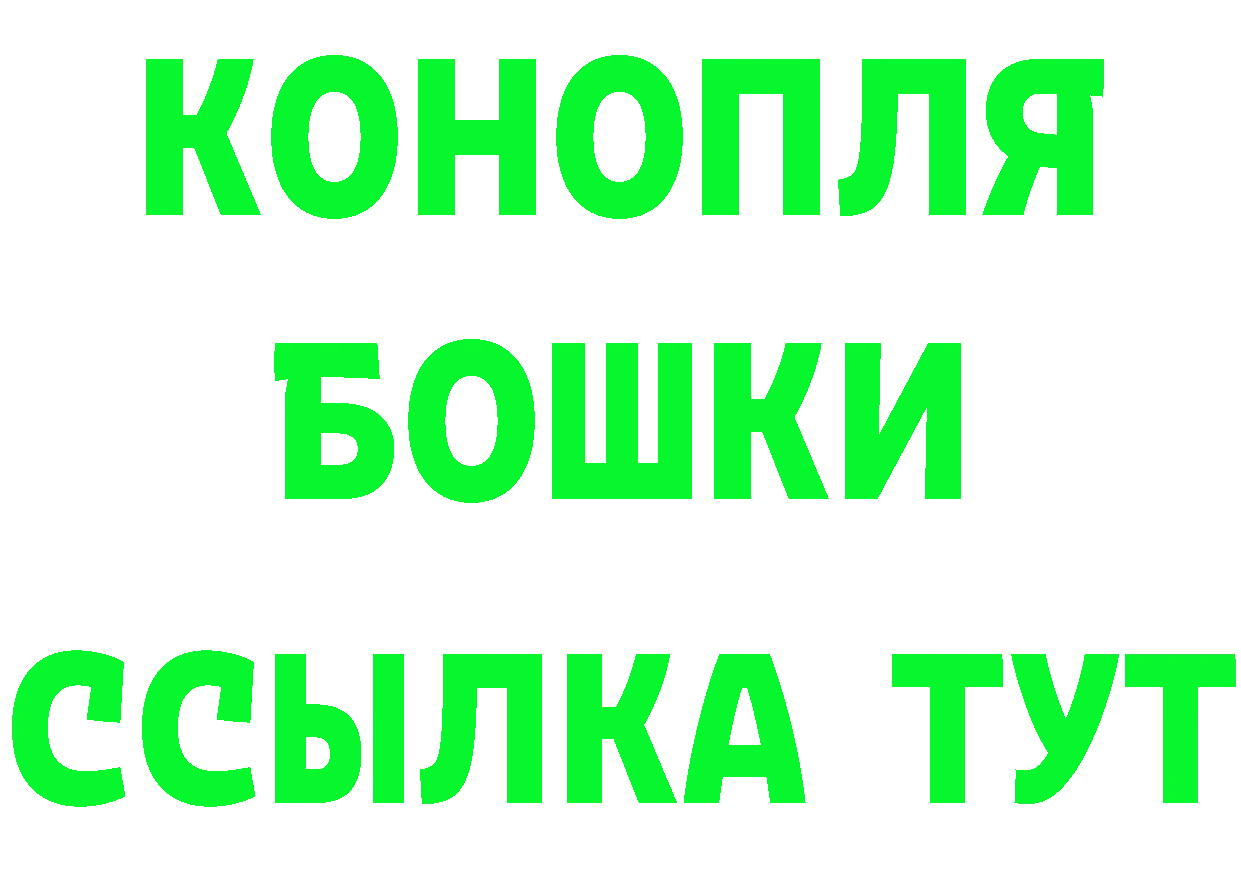 КОНОПЛЯ

БОШКИ

ССЫЛКА ТУТ